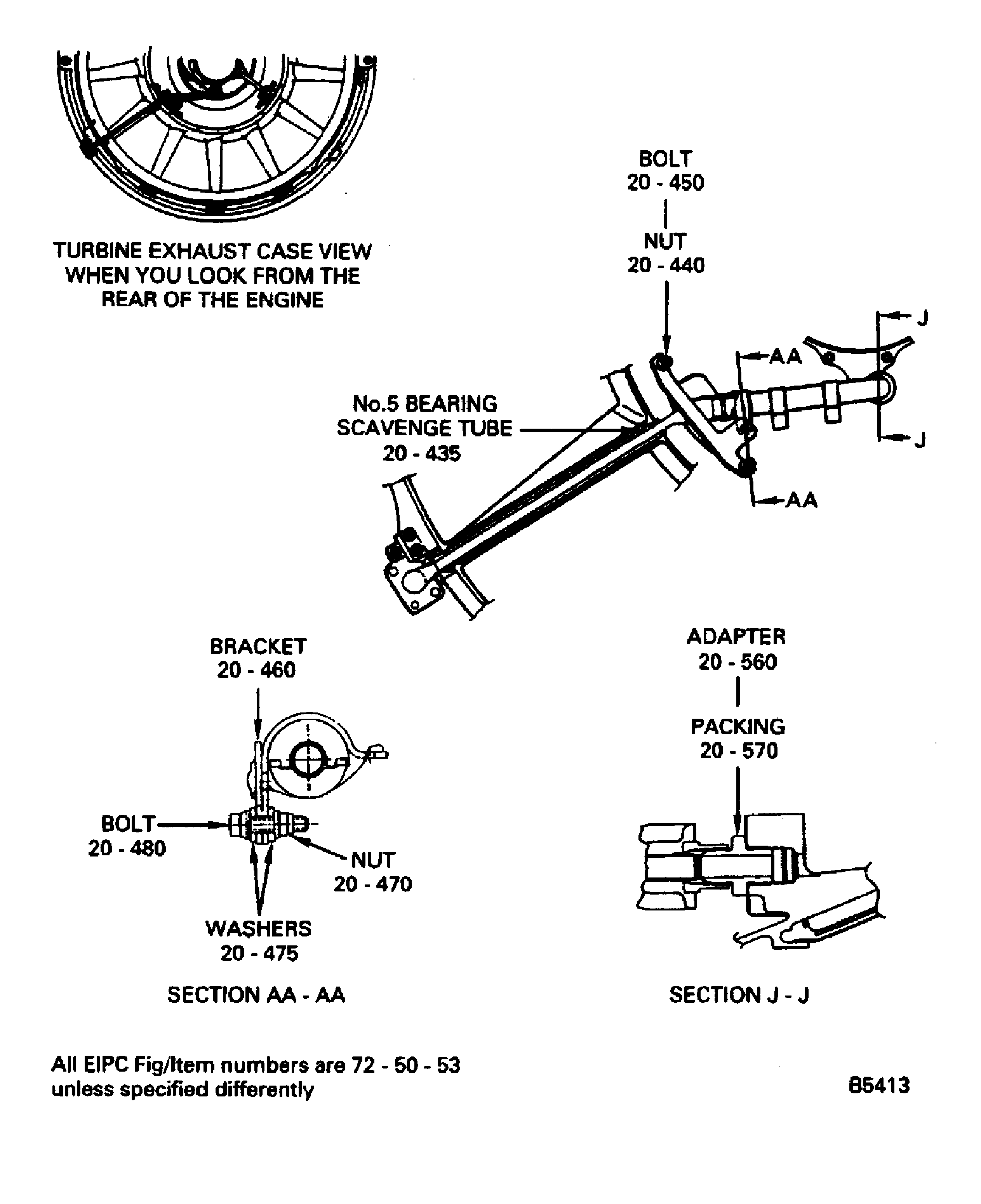 TURBINE EXHAUST CASE VIEW WHEN YOU LOOK FROM THE REAR OF THE ENGINE

BOLT
20 - 450

NUT
20 - 440

J

AA

No.5 BEARING SCAVENGE TUBE
20 - 435

J

AA

BRACKET
20 - 460

BOLT
20 - 480

NUT
20 - 470

WASHERS
20 - 475

SECTION AA - AA

ADAPTER
20 - 560

PACKING
20 - 570

SECTION J - J

All EIPC Fig/Item numbers are 72 - 50 - 53 unless specified differently

B5413